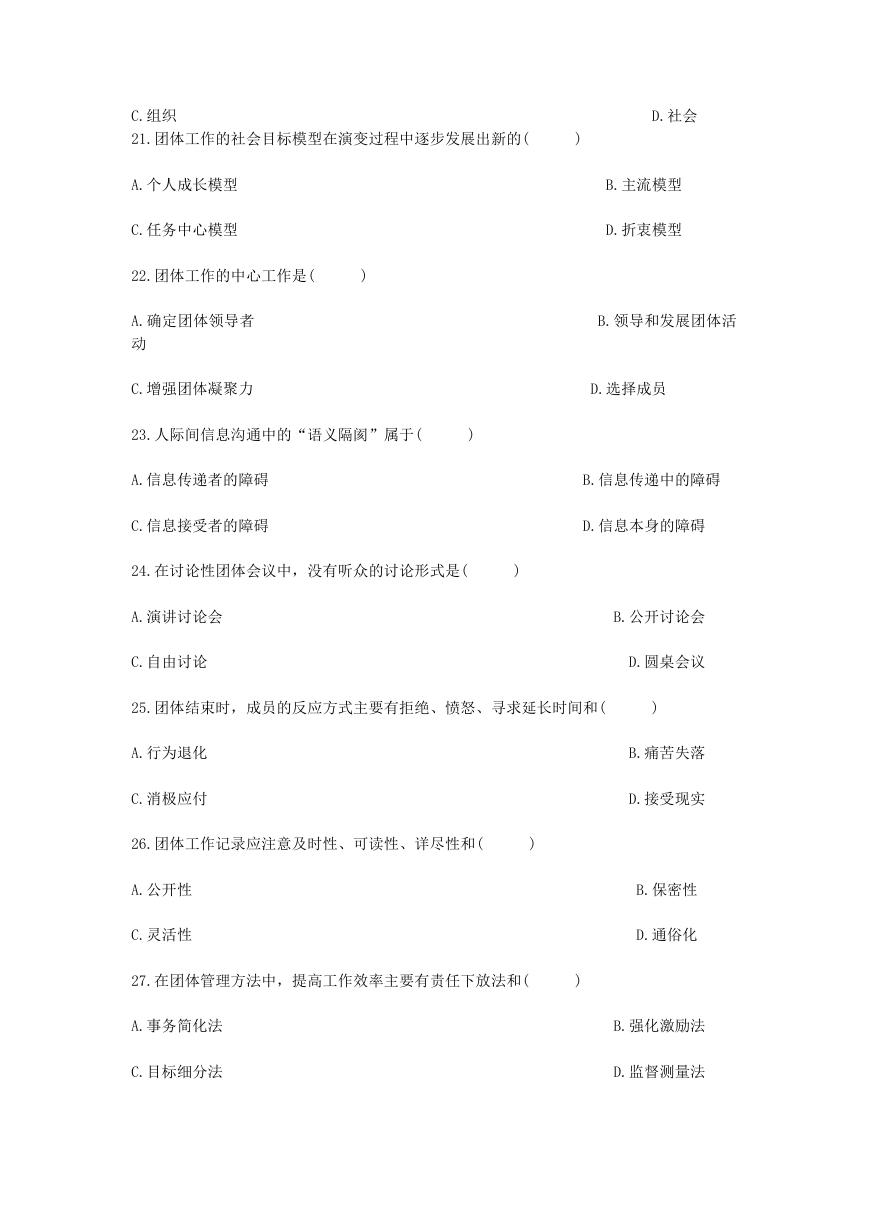 C.组织 D.社会

21.团体工作的社会目标模型在演变过程中逐步发展出新的( )

A.个人成长模型 B.主流模型

C.任务中心模型 D.折衷模型

22.团体工作的中心工作是( )

A.确定团体领导者 B.领导和发展团体活动

C.增强团体凝聚力 D.选择成员

23.人际间信息沟通中的“语义隔阂”属于( )

A.信息传递者的障碍 B.信息传递中的障碍

C.信息接受者的障碍 D.信息本身的障碍

24.在讨论性团体会议中，没有听众的讨论形式是( )

A.演讲讨论会 B.公开讨论会

C.自由讨论 D.圆桌会议

25.团体结束时，成员的反应方式主要有拒绝、愤怒、寻求延长时间和( )

A.行为退化 B.痛苦失落

C.消极应付 D.接受现实

26.团体工作记录应注意及时性、可读性、详尽性和( )

A.公开性 B.保密性

C.灵活性 D.通俗化

27.在团体管理方法中，提高工作效率主要有责任下放法和( )

A.事务简化法 B.强化激励法

C.目标细分法 D.监督测量法